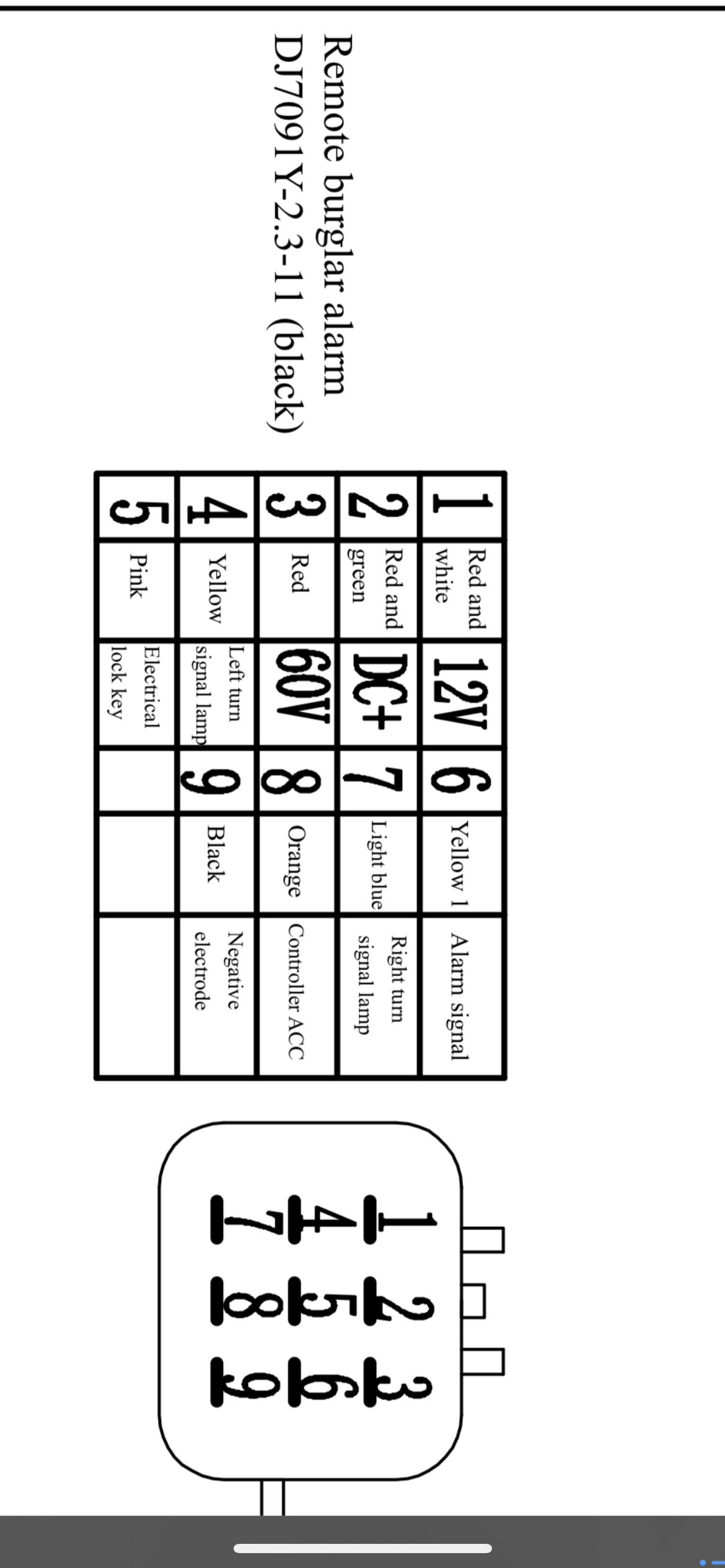 Remote burglar alarm
DJ7091Y-2.3-11 (black)

| 1 | Red and white | 12V | 6 | Yellow 1 | Alarm signal |
|---|---|---|---|---|---|
| 2 | Red and green | DC+ | 7 | Light blue | Right turn signal lamp |
| 3 | Red | 60V | 8 | Orange | Controller ACC |
| 4 | Yellow | Left turn signal lamp | 9 | Black | Negative electrode |
| 5 | Pink | Electrical lock key | | | |

1 2 3
4 5 6
7 8 9